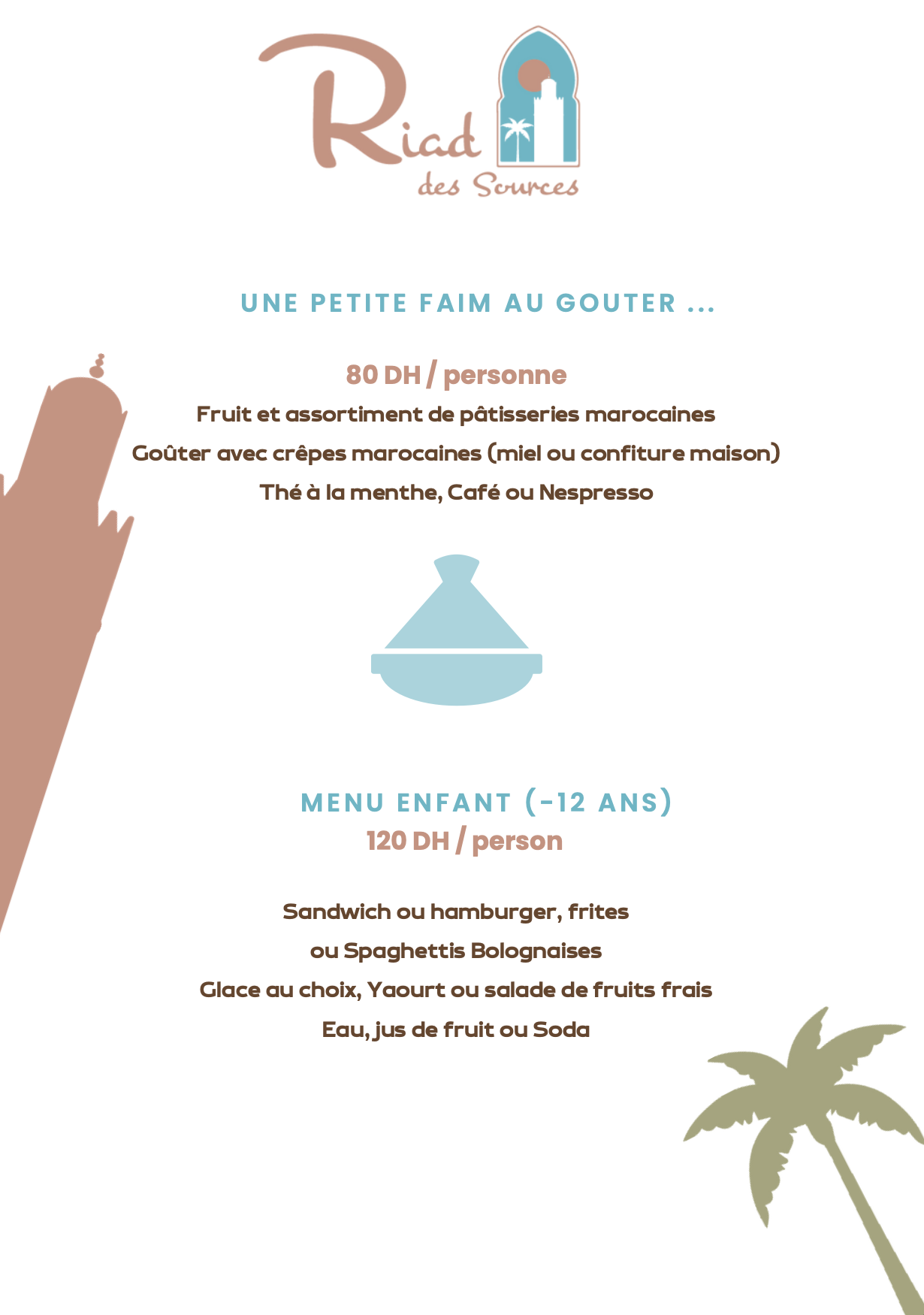 Riad
des Sources

UNE PETITE FAIM AU GOUTER ...

80 DH / personne

Fruit et assortiment de pâtisseries marocaines

Goûter avec crêpes marocaines (miel ou confiture maison)

Thé à la menthe, Café ou Nespresso

MENU ENFANT (-12 ANS)

120 DH / person

Sandwich ou hamburger, frites

ou Spaghettis Bolognaises

Glace au choix, Yaourt ou salade de fruits frais

Eau, jus de fruit ou Soda